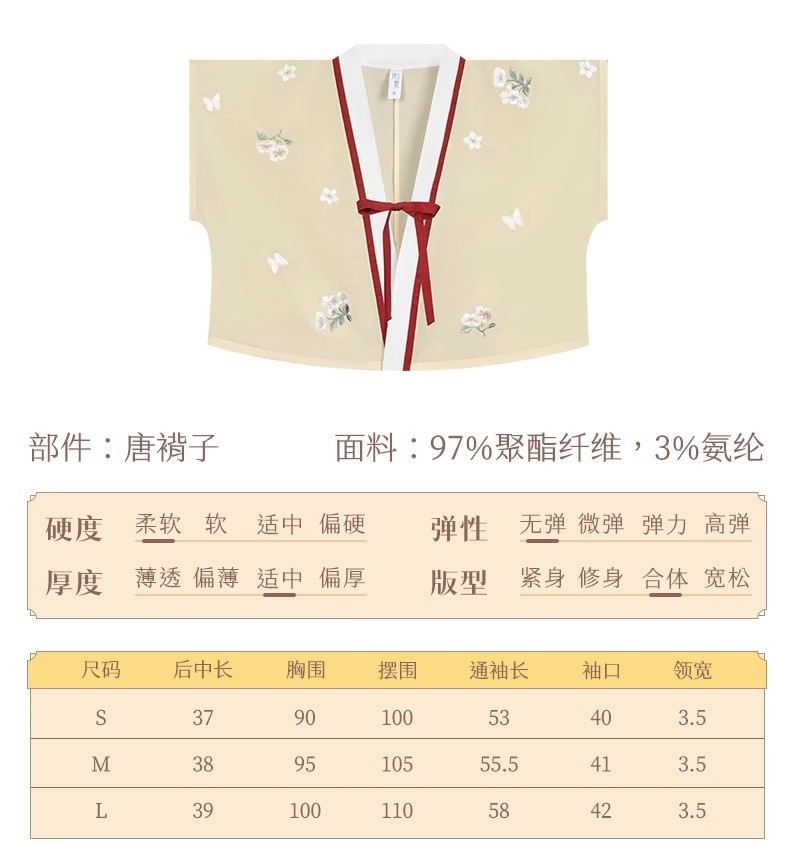 部件：唐褙子

面料：97%聚酯纤维，3%氨纶

硬度 柔软 软 适中 偏硬
厚度 薄透 偏薄 适中 偏厚

弹性 无弹 微弹 弹力 高弹
版型 紧身 修身 合体 宽松

| 尺码 | 后中长 | 胸围 | 摆围 | 通袖长 | 袖口 | 领宽 |
|---|---|---|---|---|---|---|
| S | 37 | 90 | 100 | 53 | 40 | 3.5 |
| M | 38 | 95 | 105 | 55.5 | 41 | 3.5 |
| L | 39 | 100 | 110 | 58 | 42 | 3.5 |